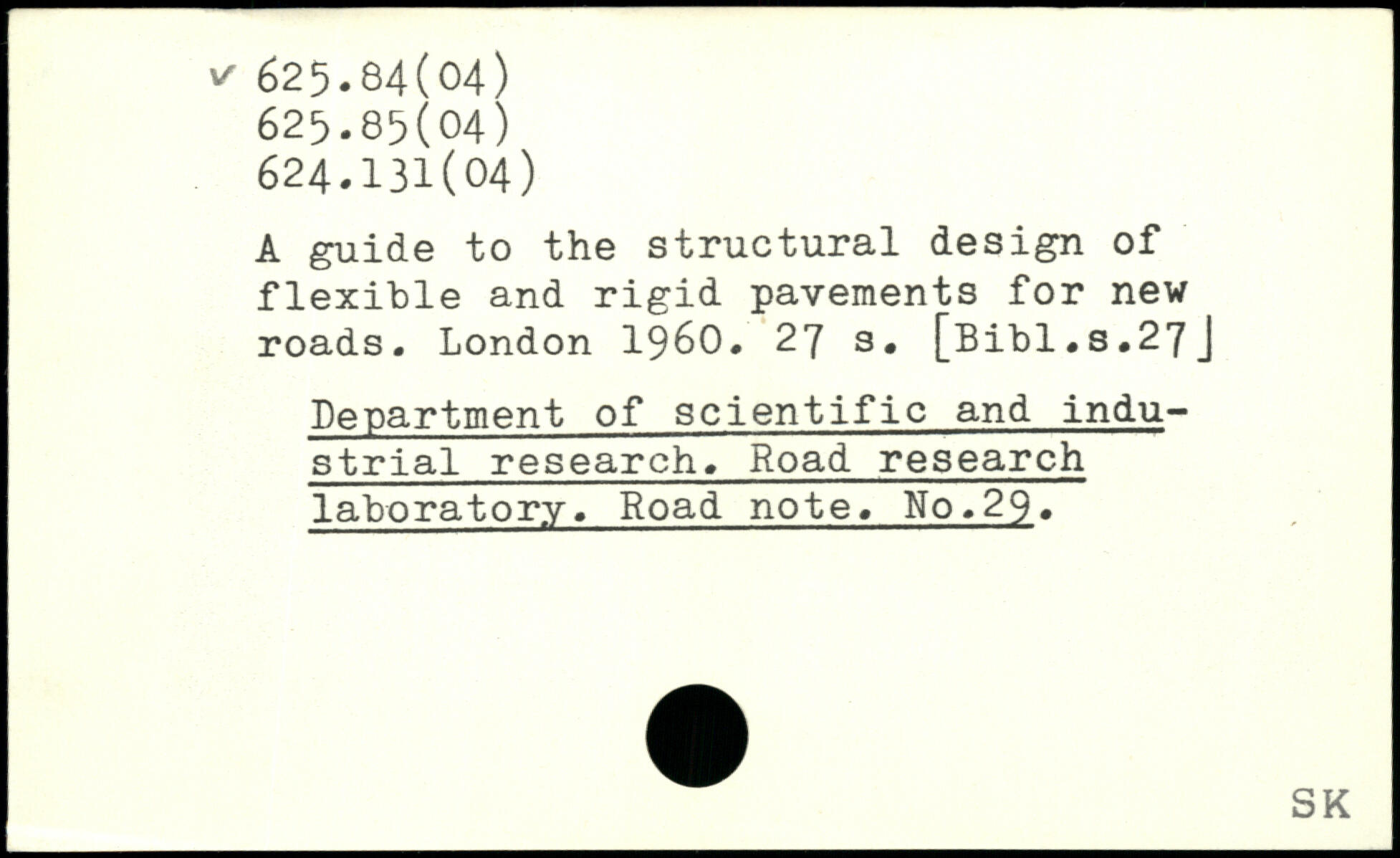 ✓ 625.84(04)
625.85(04)
624.131(04)

A guide to the structural design of flexible and rigid pavements for new roads. London 1960. 27 s. [Bibl.s.27]

Department of scientific and industrial research. Road research laboratory. Road note. No.29.

SK